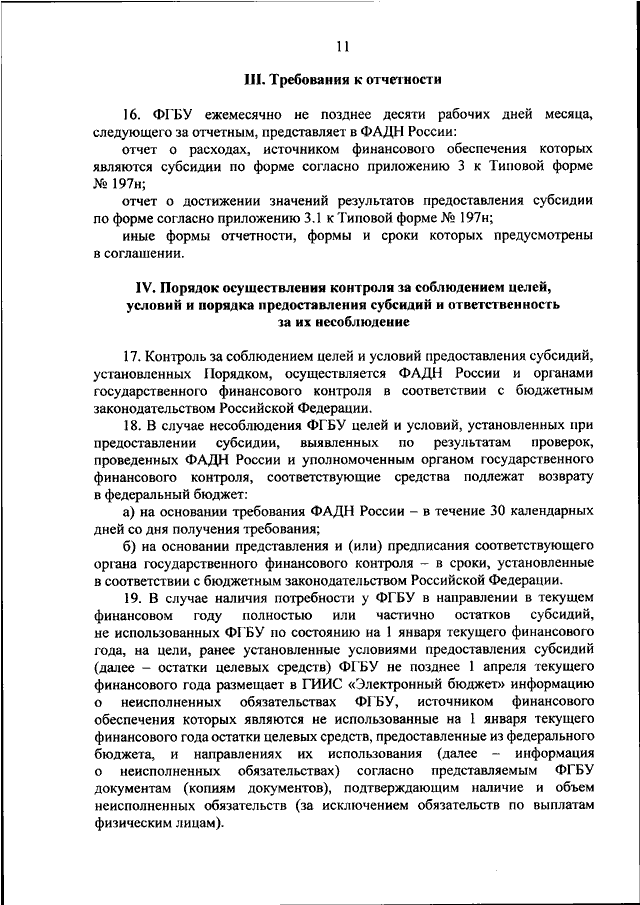 11

III. Требования к отчетности

16. ФГБУ ежемесячно не позднее десяти рабочих дней месяца, следующего за отчетным, представляет в ФАДН России:

отчет о расходах, источником финансового обеспечения которых являются субсидии по форме согласно приложению 3 к Типовой форме № 197н;

отчет о достижении значений результатов предоставления субсидии по форме согласно приложению 3.1 к Типовой форме № 197н;

иные формы отчетности, формы и сроки которых предусмотрены в соглашении.

IV. Порядок осуществления контроля за соблюдением целей, условий и порядка предоставления субсидий и ответственность за их несоблюдение

17. Контроль за соблюдением целей и условий предоставления субсидий, установленных Порядком, осуществляется ФАДН России и органами государственного финансового контроля в соответствии с бюджетным законодательством Российской Федерации.

18. В случае несоблюдения ФГБУ целей и условий, установленных при предоставлении субсидии, выявленных по результатам проверок, проведенных ФАДН России и уполномоченным органом государственного финансового контроля, соответствующие средства подлежат возврату в федеральный бюджет:

а) на основании требования ФАДН России – в течение 30 календарных дней со дня получения требования;

б) на основании представления и (или) предписания соответствующего органа государственного финансового контроля – в сроки, установленные в соответствии с бюджетным законодательством Российской Федерации.

19. В случае наличия потребности у ФГБУ в направлении в текущем финансовом году полностью или частично остатков субсидий, не использованных ФГБУ по состоянию на 1 января текущего финансового года, на цели, ранее установленные условиями предоставления субсидий (далее – остатки целевых средств) ФГБУ не позднее 1 апреля текущего финансового года размещает в ГИИС «Электронный бюджет» информацию о неисполненных обязательствах ФГБУ, источником финансового обеспечения которых являются не использованные на 1 января текущего финансового года остатки целевых средств, предоставленные из федерального бюджета, и направлениях их использования (далее – информация о неисполненных обязательствах) согласно представляемым ФГБУ документам (копиям документов), подтверждающим наличие и объем неисполненных обязательств (за исключением обязательств по выплатам физическим лицам).